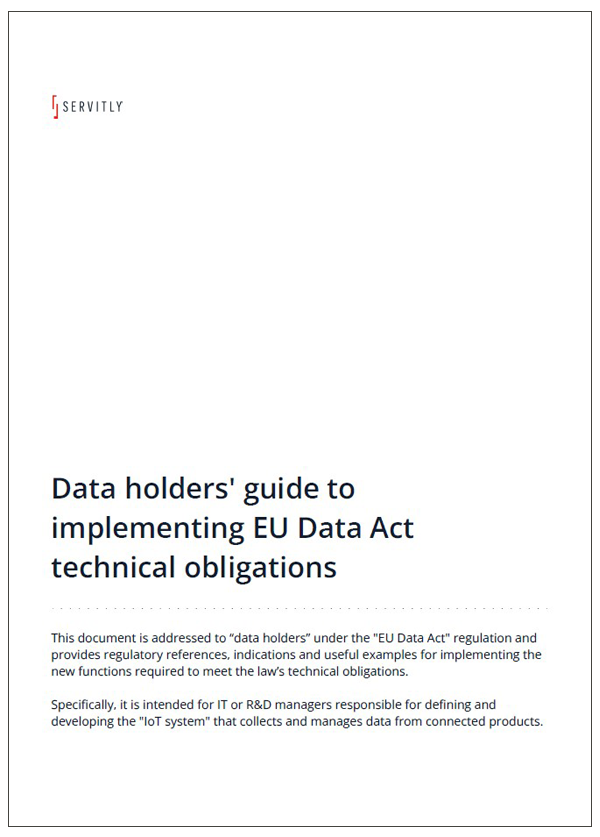 SERVITLY

Data holders' guide to implementing EU Data Act technical obligations

This document is addressed to “data holders” under the "EU Data Act" regulation and provides regulatory references, indications and useful examples for implementing the new functions required to meet the law’s technical obligations.

Specifically, it is intended for IT or R&D managers responsible for defining and developing the "IoT system" that collects and manages data from connected products.